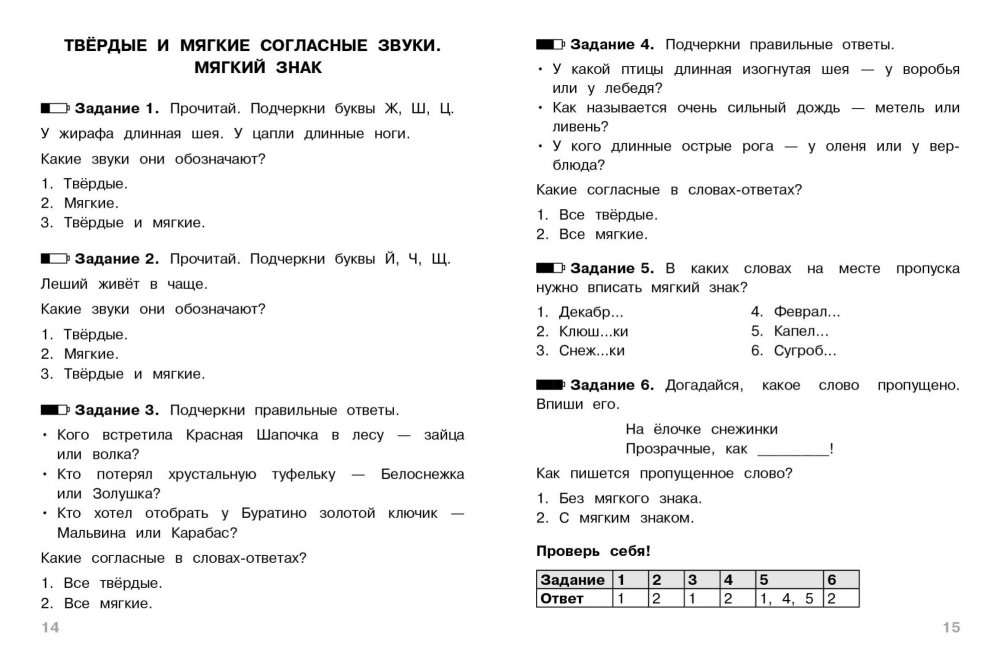 ТВЁРДЫЕ И МЯГКИЕ СОГЛАСНЫЕ ЗВУКИ. МЯГКИЙ ЗНАК

Задание 1. Прочитай. Подчеркни буквы Ж, Ш, Ц.

У жирафа длинная шея. У цапли длинные ноги.

Какие звуки они обозначают?

1. Твёрдые.
2. Мягкие.
3. Твёрдые и мягкие.

Задание 2. Прочитай. Подчеркни буквы Й, Ч, Щ.

Леший живёт в чаще.

Какие звуки они обозначают?

1. Твёрдые.
2. Мягкие.
3. Твёрдые и мягкие.

Задание 3. Подчеркни правильные ответы.

• Кого встретила Красная Шапочка в лесу — зайца или волка?
• Кто потерял хрустальную туфельку — Белоснежка или Золушка?
• Кто хотел отобрать у Буратино золотой ключик — Мальвина или Карабас?

Какие согласные в словах-ответах?

1. Все твёрдые.
2. Все мягкие.

14

Задание 4. Подчеркни правильные ответы.

• У какой птицы длинная изогнутая шея — у воробья или у лебедя?
• Как называется очень сильный дождь — метель или ливень?
• У кого длинные острые рога — у оленя или у верблюда?

Какие согласные в словах-ответах?

1. Все твёрдые.
2. Все мягкие.

Задание 5. В каких словах на месте пропуска нужно вписать мягкий знак?

1. Декабр...
2. Клюш...ки
3. Снеж...ки
4. Феврал...
5. Капел...
6. Сугроб...

Задание 6. Догадайся, какое слово пропущено. Впиши его.

На ёлочке снежинки
Прозрачные, как _________!

Как пишется пропущенное слово?

1. Без мягкого знака.
2. С мягким знаком.

Проверь себя!

| Задание | 1 | 2 | 3 | 4 | 5 | 6 |
|---|---|---|---|---|---|---|
| Ответ | 1 | 2 | 1 | 2 | 1, 4, 5 | 2 |

15